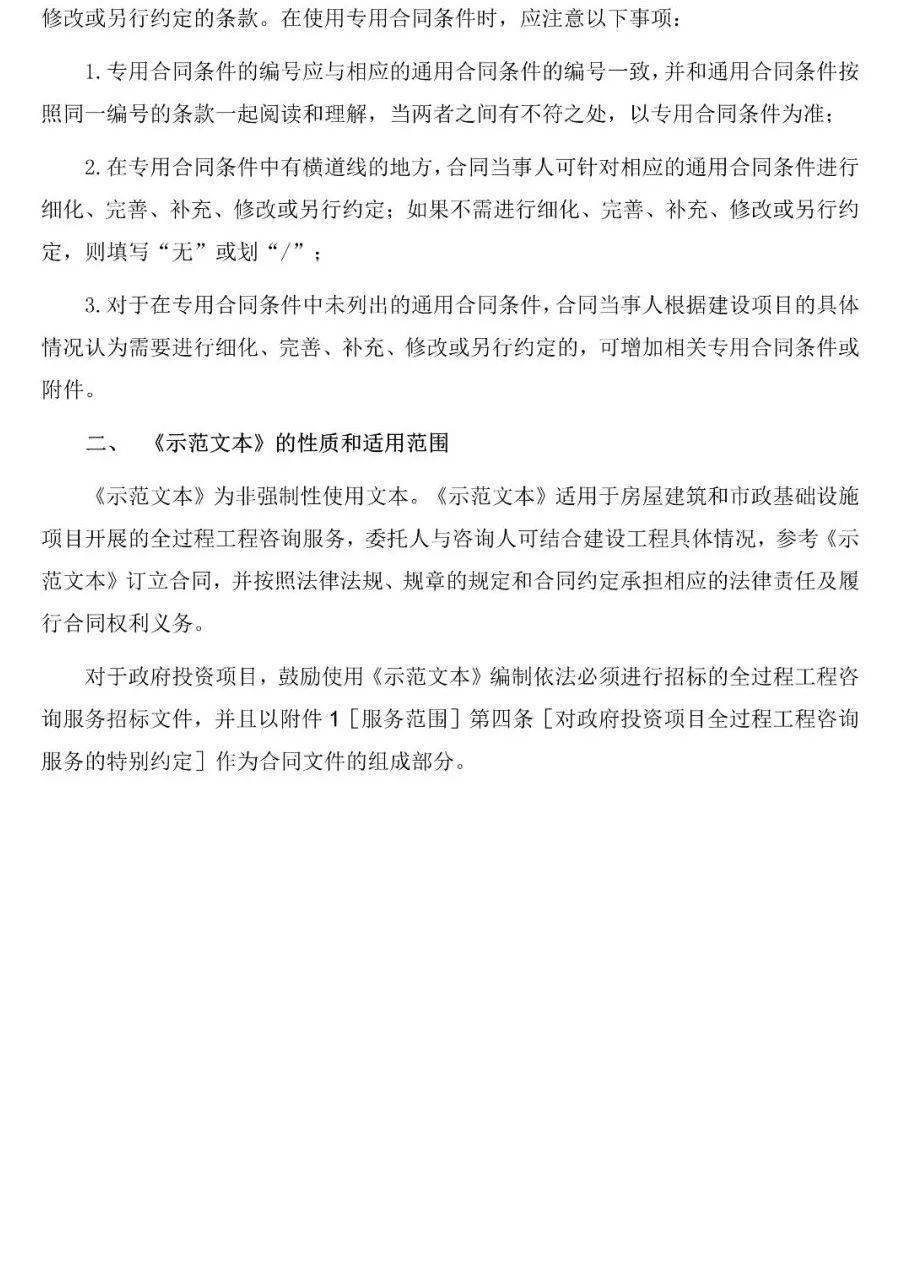 修改或另行约定的条款。在使用专用合同条件时，应注意以下事项：

1.专用合同条件的编号应与相应的通用合同条件的编号一致，并和通用合同条件按照同一编号的条款一起阅读和理解，当两者之间有不符之处，以专用合同条件为准；

2.在专用合同条件中有横道线的地方，合同当事人可针对相应的通用合同条件进行细化、完善、补充、修改或另行约定；如果不需进行细化、完善、补充、修改或另行约定，则填写“无”或划“/”；

3.对于在专用合同条件中未列出的通用合同条件，合同当事人根据建设项目的具体情况认为需要进行细化、完善、补充、修改或另行约定的，可增加相关专用合同条件或附件。

二、 《示范文本》的性质和适用范围

《示范文本》为非强制性使用文本。《示范文本》适用于房屋建筑和市政基础设施项目开展的全过程工程咨询服务，委托人与咨询人可结合建设工程具体情况，参考《示范文本》订立合同，并按照法律法规、规章的规定和合同约定承担相应的法律责任及履行合同权利义务。

对于政府投资项目，鼓励使用《示范文本》编制依法必须进行招标的全过程工程咨询服务招标文件，并且以附件1［服务范围］第四条［对政府投资项目全过程工程咨询服务的特别约定］作为合同文件的组成部分。